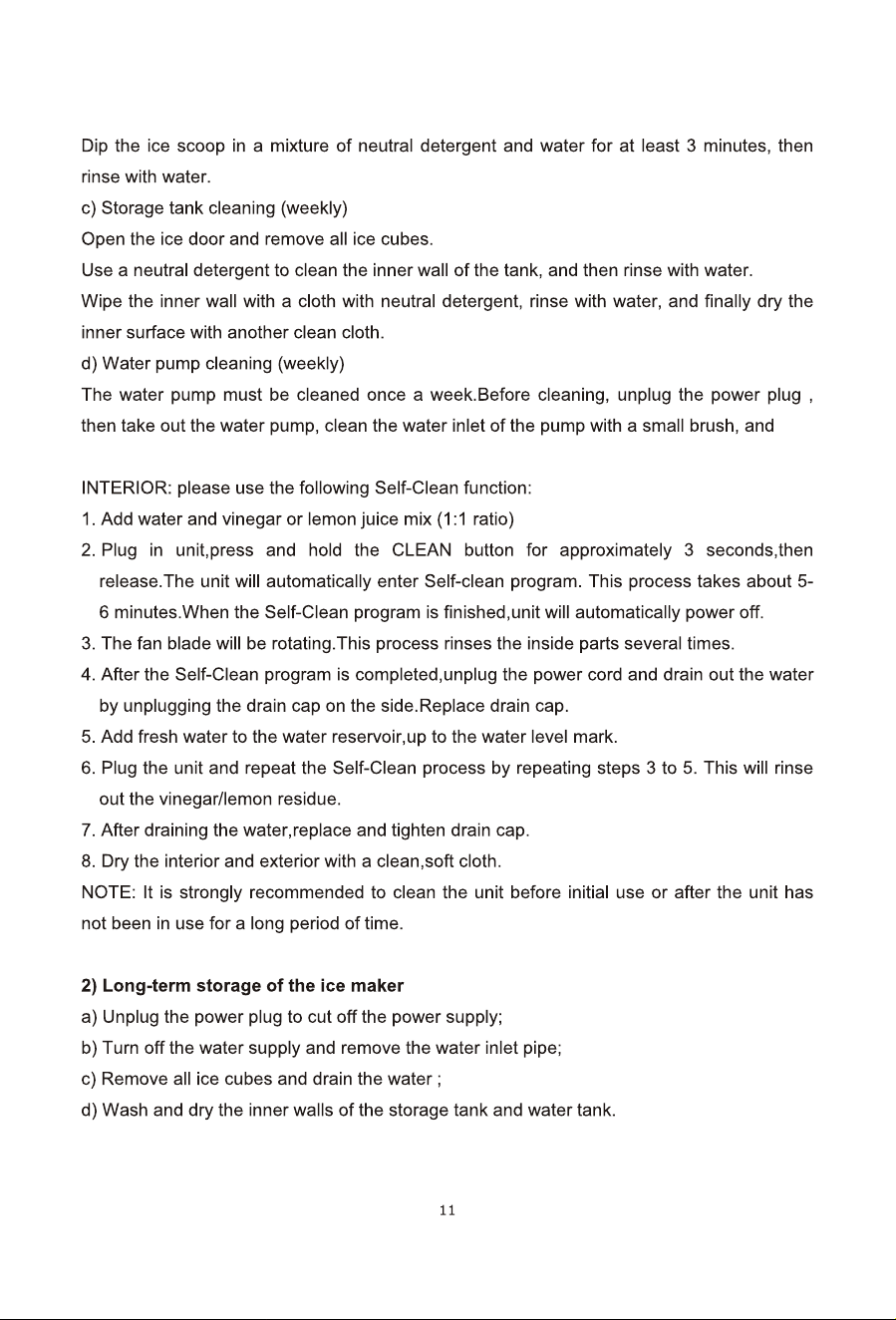 Dip the ice scoop in a mixture of neutral detergent and water for at least 3 minutes, then rinse with water.

c) Storage tank cleaning (weekly)

Open the ice door and remove all ice cubes.

Use a neutral detergent to clean the inner wall of the tank, and then rinse with water.

Wipe the inner wall with a cloth with neutral detergent, rinse with water, and finally dry the inner surface with another clean cloth.

d) Water pump cleaning (weekly)

The water pump must be cleaned once a week.Before cleaning, unplug the power plug , then take out the water pump, clean the water inlet of the pump with a small brush, and

INTERIOR: please use the following Self-Clean function:

1. Add water and vinegar or lemon juice mix (1:1 ratio)

2. Plug in unit,press and hold the CLEAN button for approximately 3 seconds,then release.The unit will automatically enter Self-clean program. This process takes about 5-6 minutes.When the Self-Clean program is finished,unit will automatically power off.

3. The fan blade will be rotating.This process rinses the inside parts several times.

4. After the Self-Clean program is completed,unplug the power cord and drain out the water by unplugging the drain cap on the side.Replace drain cap.

5. Add fresh water to the water reservoir,up to the water level mark.

6. Plug the unit and repeat the Self-Clean process by repeating steps 3 to 5. This will rinse out the vinegar/lemon residue.

7. After draining the water,replace and tighten drain cap.

8. Dry the interior and exterior with a clean,soft cloth.

NOTE: It is strongly recommended to clean the unit before initial use or after the unit has not been in use for a long period of time.

2) Long-term storage of the ice maker

a) Unplug the power plug to cut off the power supply;

b) Turn off the water supply and remove the water inlet pipe;

c) Remove all ice cubes and drain the water ;

d) Wash and dry the inner walls of the storage tank and water tank.

11